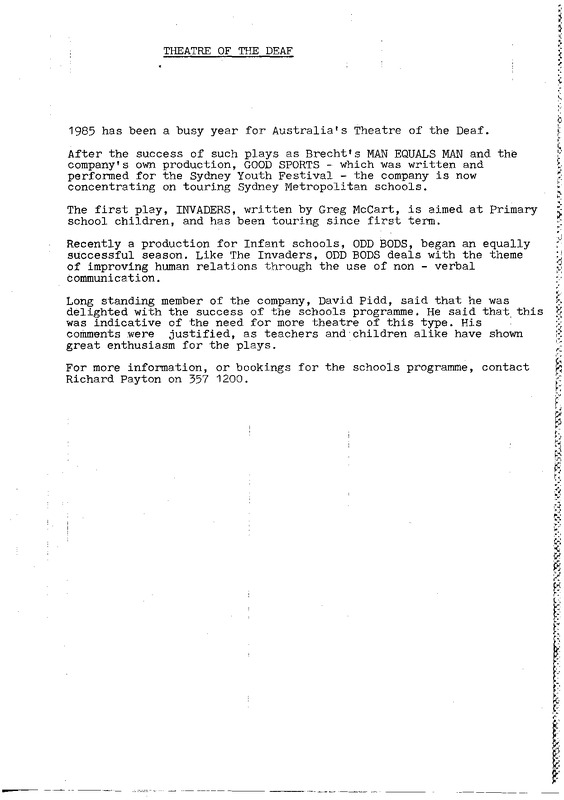 THEATRE OF THE DEAF

1985 has been a busy year for Australia's Theatre of the Deaf.

After the success of such plays as Brecht's MAN EQUALS MAN and the company's own production, GOOD SPORTS - which was written and performed for the Sydney Youth Festival - the company is now concentrating on touring Sydney Metropolitan schools.

The first play, INVADERS, written by Greg McCart, is aimed at Primary school children, and has been touring since first term.

Recently a production for Infant schools, ODD BODS, began an equally successful season. Like The Invaders, ODD BODS deals with the theme of improving human relations through the use of non - verbal communication.

Long standing member of the company, David Pidd, said that he was delighted with the success of the schools programme. He said that this was indicative of the need for more theatre of this type. His comments were justified, as teachers and children alike have shown great enthusiasm for the plays.

For more information, or bookings for the schools programme, contact Richard Payton on 357 1200.